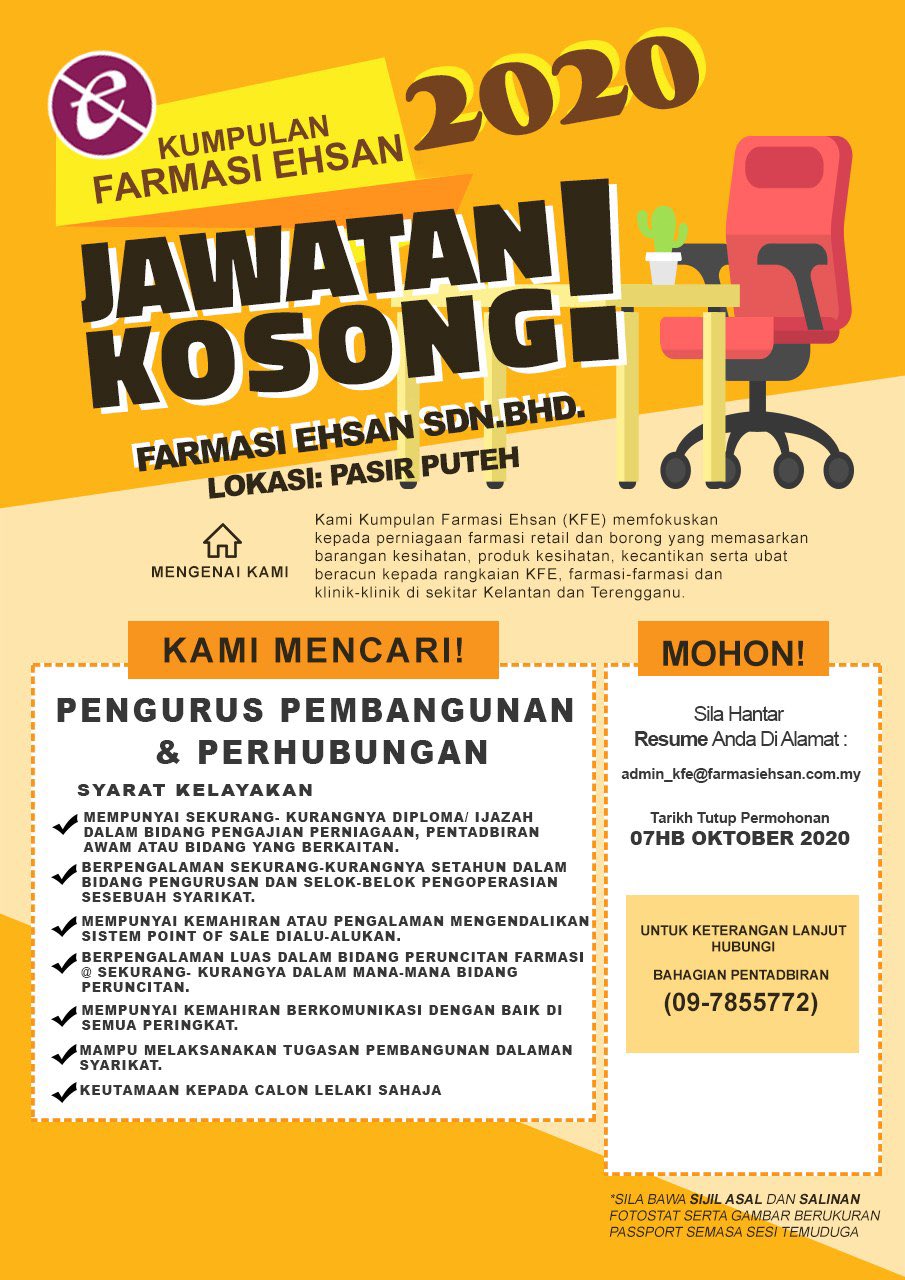 KUMPULAN FARMASI EHSAN

2020

JAWATAN KOSONG!

FARMASI EHSAN SDN.BHD.
LOKASI: PASIR PUTEH

MENGENAI KAMI

Kami Kumpulan Farmasi Ehsan (KFE) memfokuskan kepada perniagaan farmasi retail dan borong yang memasarkan barangan kesihatan, produk kesihatan, kecantikan serta ubat beracun kepada rangkaian KFE, farmasi-farmasi dan klinik-klinik di sekitar Kelantan dan Terengganu.

KAMI MENCARI!

PENGURUS PEMBANGUNAN & PERHUBUNGAN

SYARAT KELAYAKAN

MEMPUNYAI SEKURANG- KURANGNYA DIPLOMA/ IJAZAH DALAM BIDANG PENGAJIAN PERNIAGAAN, PENTADBIRAN AWAM ATAU BIDANG YANG BERKAITAN.

BERPENGALAMAN SEKURANG-KURANGNYA SETAHUN DALAM BIDANG PENGURUSAN DAN SELOK-BELOK PENGOPERASIAN SESEBUAH SYARIKAT.

MEMPUNYAI KEMAHIRAN ATAU PENGALAMAN MENGENDALIKAN SISTEM POINT OF SALE DIALU-ALUKAN.

BERPENGALAMAN LUAS DALAM BIDANG PERUNCITAN FARMASI @ SEKURANG- KURANGYA DALAM MANA-MANA BIDANG PERUNCITAN.

MEMPUNYAI KEMAHIRAN BERKOMUNIKASI DENGAN BAIK DI SEMUA PERINGKAT.

MAMPU MELAKSANAKAN TUGASAN PEMBANGUNAN DALAMAN SYARIKAT.

KEUTAMAAN KEPADA CALON LELAKI SAHAJA

MOHON!

Sila Hantar
Resume Anda Di Alamat :

admin_kfe@farmasiehsan.com.my

Tarikh Tutup Permohonan
07HB OKTOBER 2020

UNTUK KETERANGAN LANJUT HUBUNGI

BAHAGIAN PENTADBIRAN
(09-7855772)

*SILA BAWA SIJIL ASAL DAN SALINAN FOTOSTAT SERTA GAMBAR BERUKURAN PASSPORT SEMASA SESI TEMUDUGA